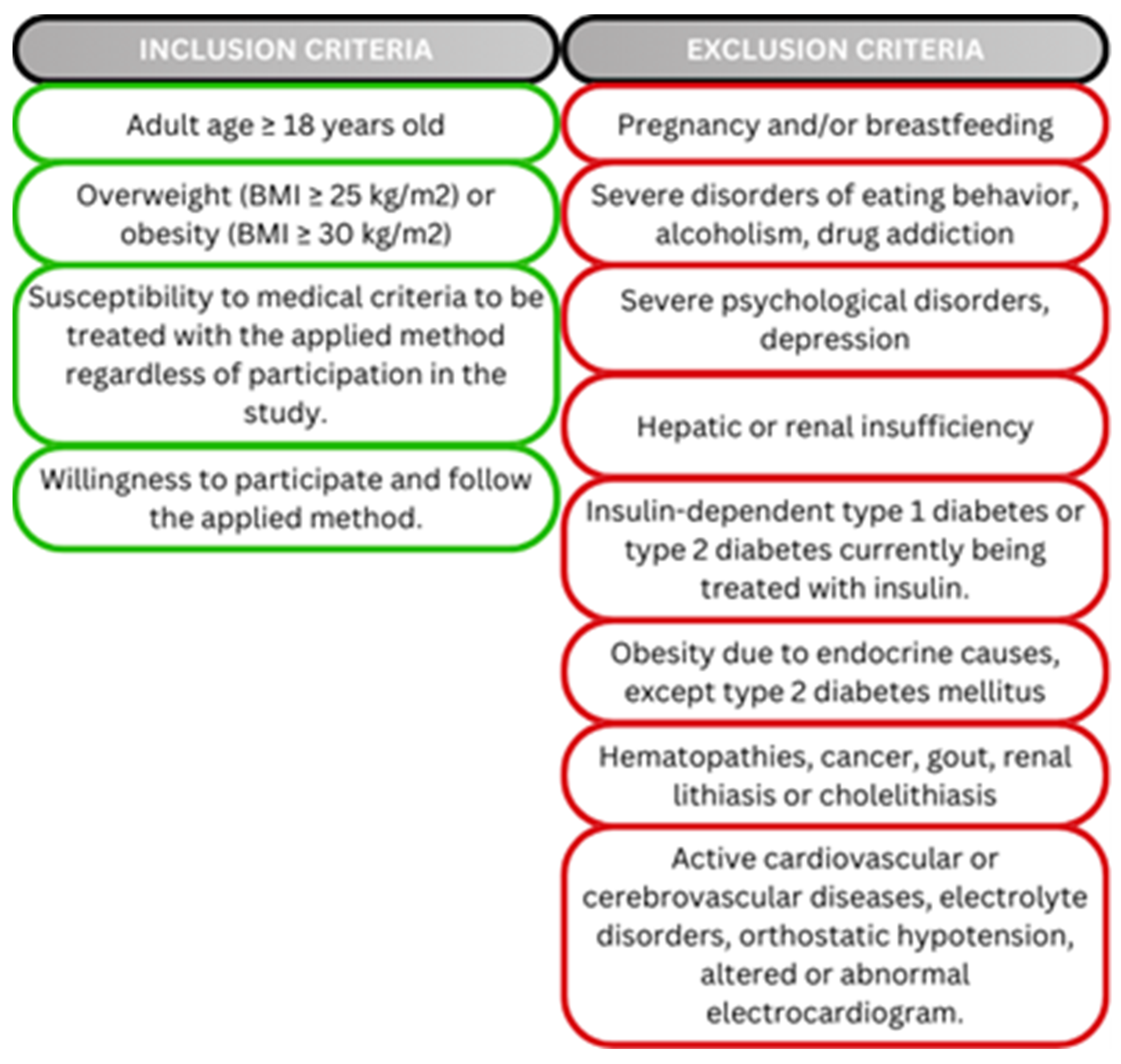 INCLUSION CRITERIA

Adult age ≥ 18 years old

Overweight (BMI ≥ 25 kg/m2) or obesity (BMI ≥ 30 kg/m2)

Susceptibility to medical criteria to be treated with the applied method regardless of participation in the study.

Willingness to participate and follow the applied method.

EXCLUSION CRITERIA

Pregnancy and/or breastfeeding

Severe disorders of eating behavior, alcoholism, drug addiction

Severe psychological disorders, depression

Hepatic or renal insufficiency

Insulin-dependent type 1 diabetes or type 2 diabetes currently being treated with insulin.

Obesity due to endocrine causes, except type 2 diabetes mellitus

Hematopathies, cancer, gout, renal lithiasis or cholelithiasis

Active cardiovascular or cerebrovascular diseases, electrolyte disorders, orthostatic hypotension, altered or abnormal electrocardiogram.